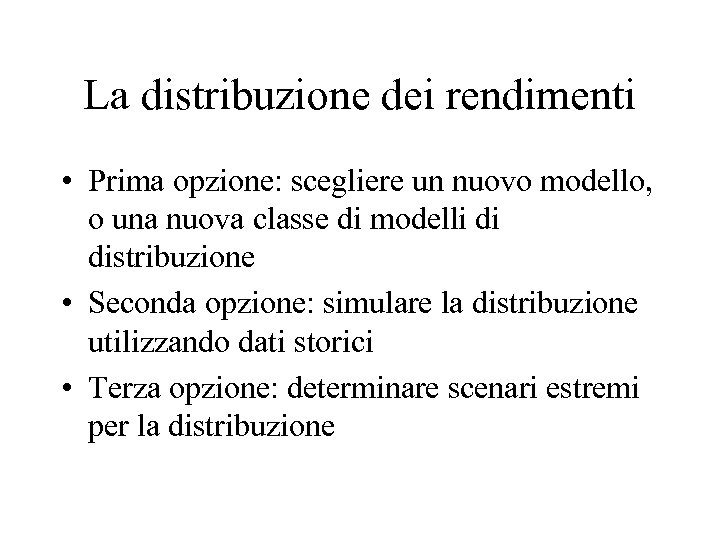 La distribuzione dei rendimenti

• Prima opzione: scegliere un nuovo modello, o una nuova classe di modelli di distribuzione
• Seconda opzione: simulare la distribuzione utilizzando dati storici
• Terza opzione: determinare scenari estremi per la distribuzione